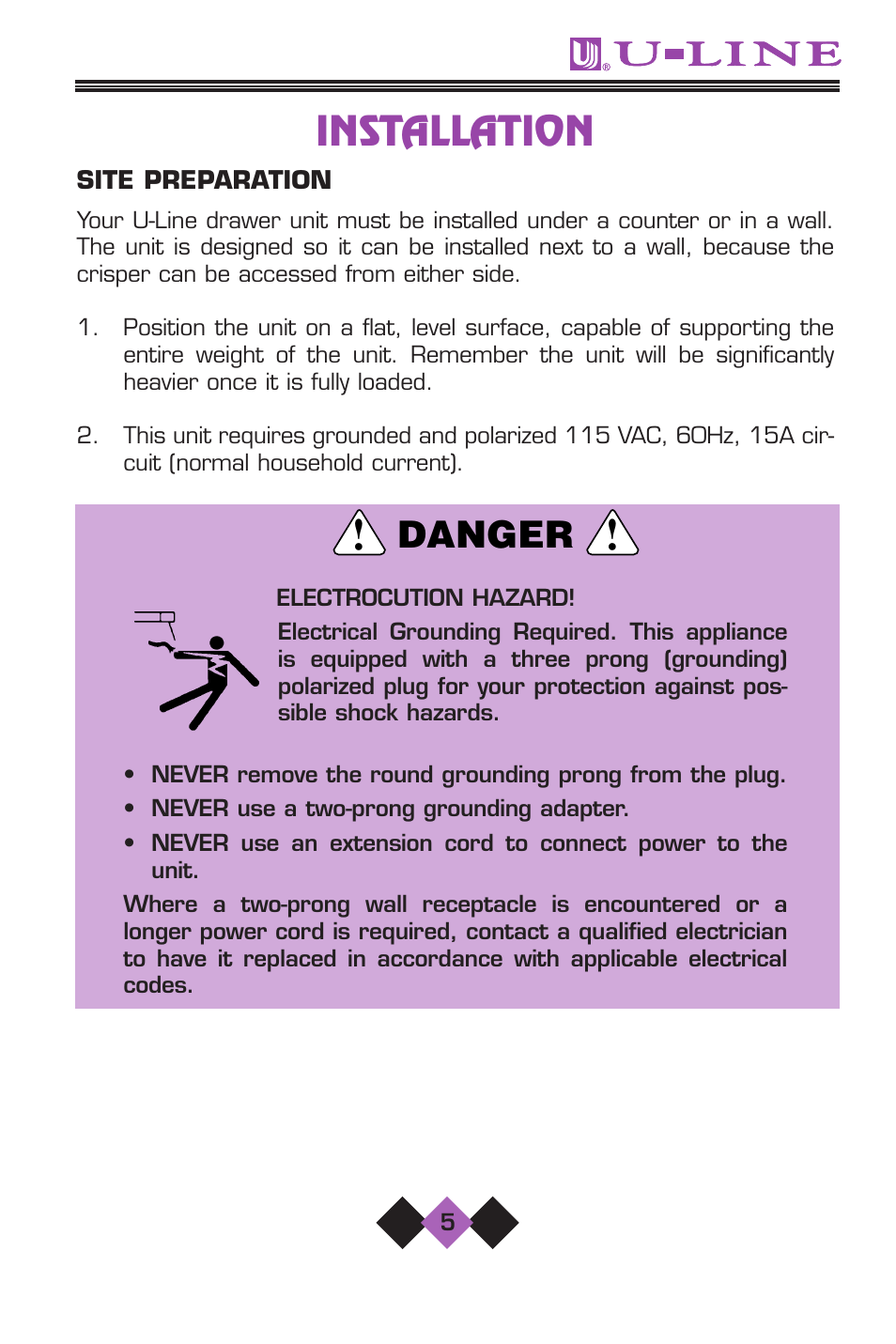 U-LINE

INSTALLATION

SITE PREPARATION

Your U-Line drawer unit must be installed under a counter or in a wall. The unit is designed so it can be installed next to a wall, because the crisper can be accessed from either side.

1. Position the unit on a flat, level surface, capable of supporting the entire weight of the unit. Remember the unit will be significantly heavier once it is fully loaded.

2. This unit requires grounded and polarized 115 VAC, 60Hz, 15A circuit (normal household current).

DANGER

ELECTROCUTION HAZARD!

Electrical Grounding Required. This appliance is equipped with a three prong (grounding) polarized plug for your protection against possible shock hazards.

• NEVER remove the round grounding prong from the plug.
• NEVER use a two-prong grounding adapter.
• NEVER use an extension cord to connect power to the unit.

Where a two-prong wall receptacle is encountered or a longer power cord is required, contact a qualified electrician to have it replaced in accordance with applicable electrical codes.

5